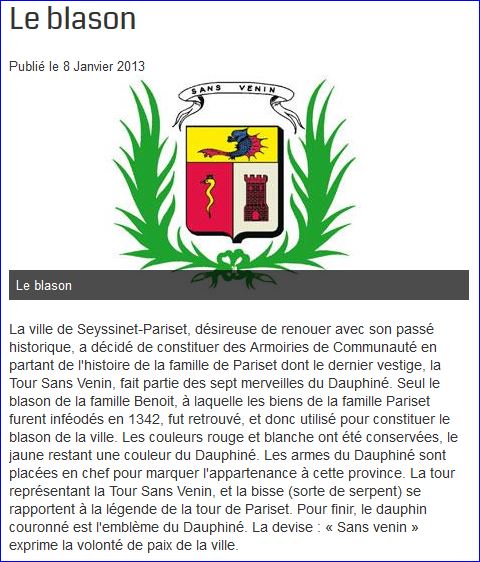 Le blason

Publié le 8 Janvier 2013

SANS VENIN

Le blason

La ville de Seyssinet-Pariset, désireuse de renouer avec son passé historique, a décidé de constituer des Armoiries de Communauté en partant de l'histoire de la famille de Pariset dont le dernier vestige, la Tour Sans Venin, fait partie des sept merveilles du Dauphiné. Seul le blason de la famille Benoit, à laquelle les biens de la famille Pariset furent inféodés en 1342, fut retrouvé, et donc utilisé pour constituer le blason de la ville. Les couleurs rouge et blanche ont été conservées, le jaune restant une couleur du Dauphiné. Les armes du Dauphiné sont placées en chef pour marquer l'appartenance à cette province. La tour représentant la Tour Sans Venin, et la bisse (sorte de serpent) se rapportent à la légende de la tour de Pariset. Pour finir, le dauphin couronné est l'emblème du Dauphiné. La devise : « Sans venin » exprime la volonté de paix de la ville.